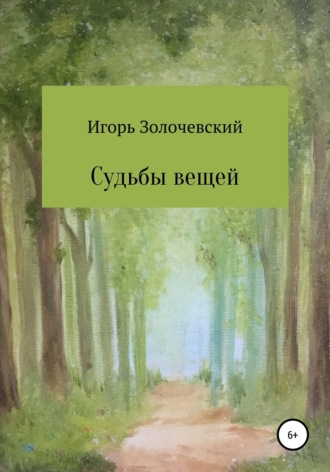 Игорь Золочевский

Судьбы вещей

6+